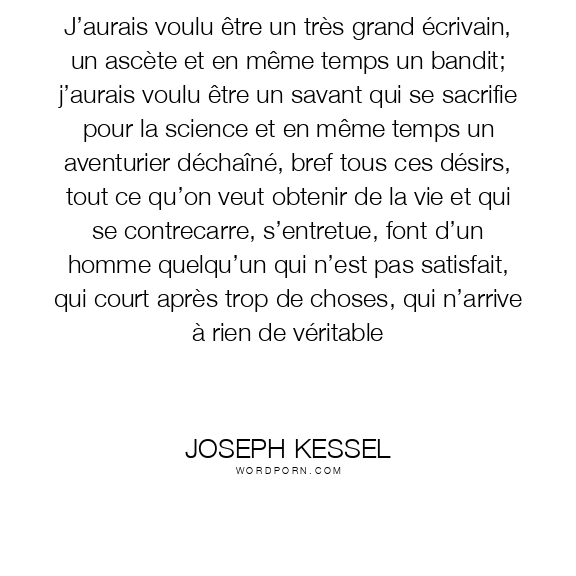 J'aurais voulu être un très grand écrivain, un ascète et en même temps un bandit; j'aurais voulu être un savant qui se sacrifie pour la science et en même temps un aventurier déchaîné, bref tous ces désirs, tout ce qu'on veut obtenir de la vie et qui se contrecarre, s'entretue, font d'un homme quelqu'un qui n'est pas satisfait, qui court après trop de choses, qui n'arrive à rien de véritable

JOSEPH KESSEL
WORDPORN.COM